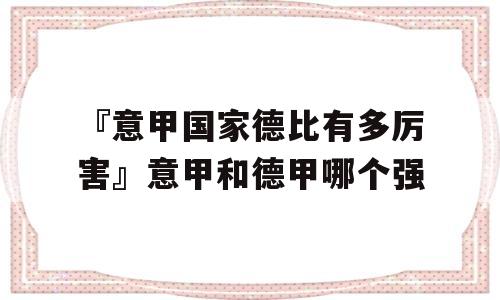 『意甲国家德比有多厉害』意甲和德甲哪个强